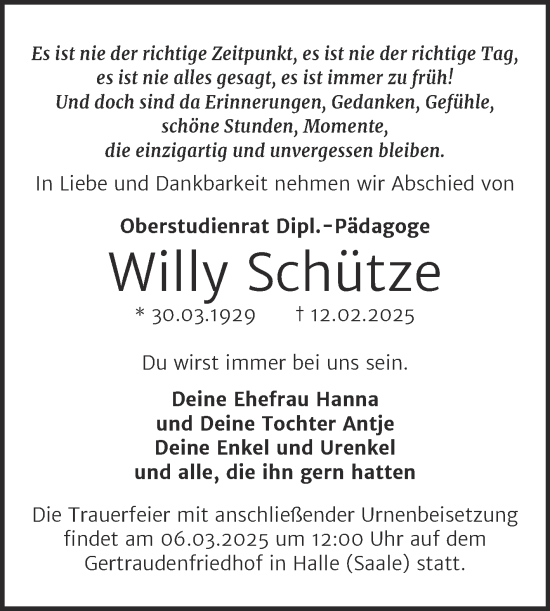 Es ist nie der richtige Zeitpunkt, es ist nie der richtige Tag,
es ist nie alles gesagt, es ist immer zu früh!
Und doch sind da Erinnerungen, Gedanken, Gefühle,
schöne Stunden, Momente,
die einzigartig und unvergessen bleiben.

In Liebe und Dankbarkeit nehmen wir Abschied von

Oberstudienrat Dipl.-Pädagoge

Willy Schütze

* 30.03.1929 † 12.02.2025

Du wirst immer bei uns sein.

Deine Ehefrau Hanna
und Deine Tochter Antje
Deine Enkel und Urenkel
und alle, die ihn gern hatten

Die Trauerfeier mit anschließender Urnenbeisetzung findet am 06.03.2025 um 12:00 Uhr auf dem Gertraudenfriedhof in Halle (Saale) statt.